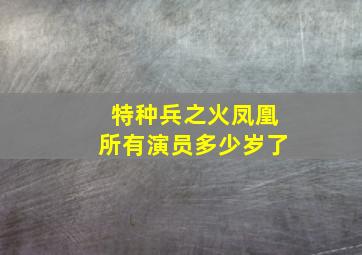 特种兵之火凤凰
所有演员多少岁了